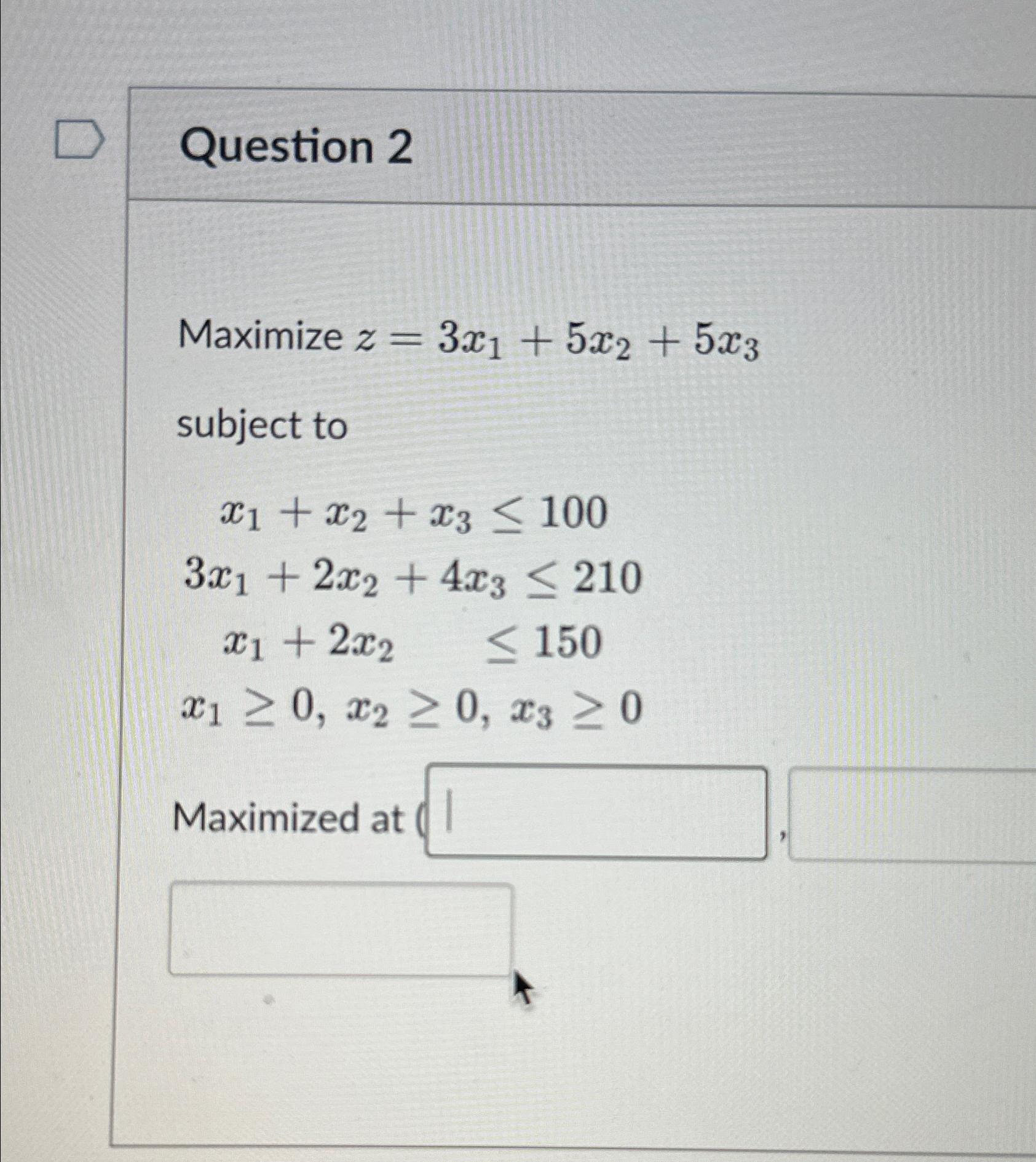 Question 2

Maximize $z = 3x_1 + 5x_2 + 5x_3$

subject to

$x_1 + x_2 + x_3 \leq 100$
$3x_1 + 2x_2 + 4x_3 \leq 210$
$x_1 + 2x_2 \leq 150$
$x_1 \geq 0, x_2 \geq 0, x_3 \geq 0$

Maximized at ( ,